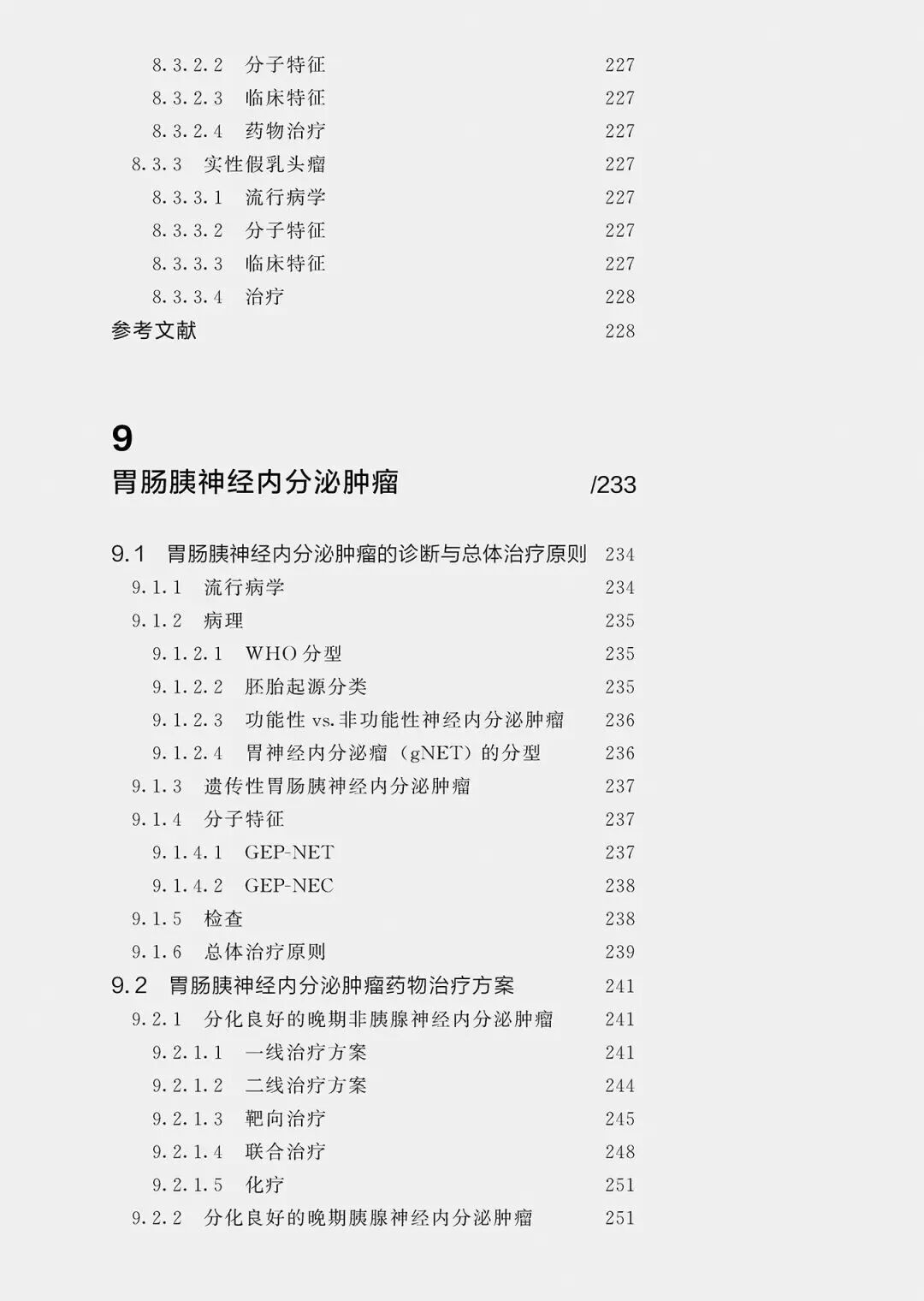 8.3.2.2 分子特征 227
8.3.2.3 临床特征 227
8.3.2.4 药物治疗 227
8.3.3 实性假乳头瘤 227
8.3.3.1 流行病学 227
8.3.3.2 分子特征 227
8.3.3.3 临床特征 227
8.3.3.4 治疗 228
参考文献 228

9
胃肠胰神经内分泌肿瘤 /233

9.1 胃肠胰神经内分泌肿瘤的诊断与总体治疗原则 234
9.1.1 流行病学 234
9.1.2 病理 235
9.1.2.1 WHO 分型 235
9.1.2.2 胚胎起源分类 235
9.1.2.3 功能性 vs. 非功能性神经内分泌肿瘤 236
9.1.2.4 胃神经内分泌瘤（gNET）的分型 236
9.1.3 遗传性胃肠胰神经内分泌肿瘤 237
9.1.4 分子特征 237
9.1.4.1 GEP-NET 237
9.1.4.2 GEP-NEC 238
9.1.5 检查 238
9.1.6 总体治疗原则 239
9.2 胃肠胰神经内分泌肿瘤药物治疗方案 241
9.2.1 分化良好的晚期非胰腺神经内分泌肿瘤 241
9.2.1.1 一线治疗方案 241
9.2.1.2 二线治疗方案 244
9.2.1.3 靶向治疗 245
9.2.1.4 联合治疗 248
9.2.1.5 化疗 251
9.2.2 分化良好的晚期胰腺神经内分泌肿瘤 251